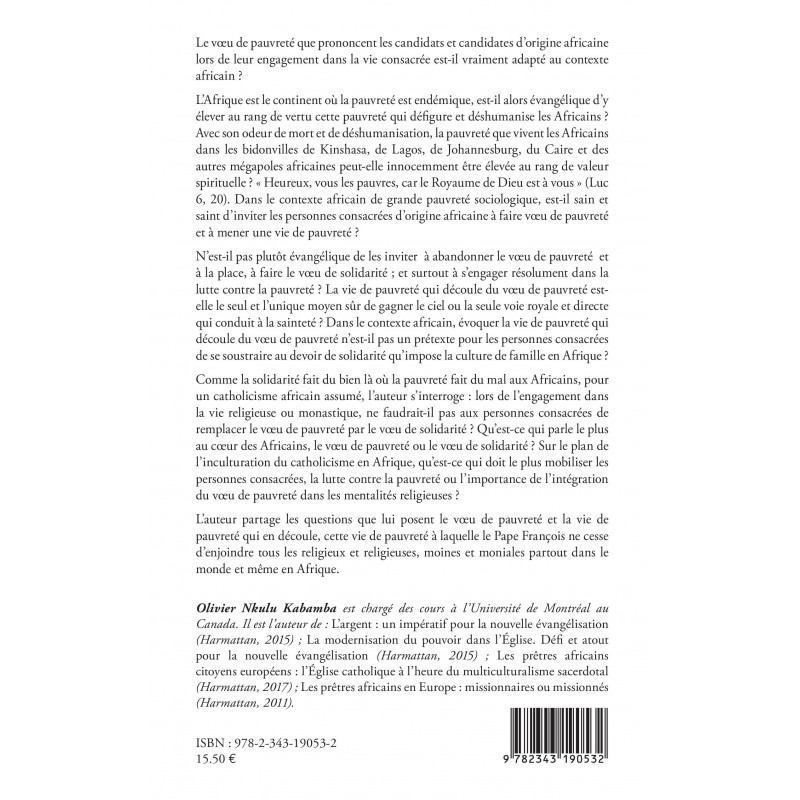 Le vœu de pauvreté que prononcent les candidats et candidates d'origine africaine lors de leur engagement dans la vie consacrée est-il vraiment adapté au contexte africain ?

L'Afrique est le continent où la pauvreté est endémique, est-il alors évangélique d'y élever au rang de vertu cette pauvreté qui défigure et déshumanise les Africains ? Avec son odeur de mort et de déshumanisation, la pauvreté que vivent les Africains dans les bidonvilles de Kinshasa, de Lagos, de Johannesburg, du Caire et des autres mégapoles africaines peut-elle innocemment être élevée au rang de valeur spirituelle ? « Heureux, vous les pauvres, car le Royaume de Dieu est à vous » (Luc 6, 20). Dans le contexte africain de grande pauvreté sociologique, est-il sain et saint d'inviter les personnes consacrées d'origine africaine à faire vœu de pauvreté et à mener une vie de pauvreté ?

N'est-il pas plutôt évangélique de les inviter à abandonner le vœu de pauvreté et à la place, à faire le vœu de solidarité ; et surtout à s'engager résolument dans la lutte contre la pauvreté ? La vie de pauvreté qui découle du vœu de pauvreté est-elle le seul et l'unique moyen sûr de gagner le ciel ou la seule voie royale et directe qui conduit à la sainteté ? Dans le contexte africain, évoquer la vie de pauvreté qui découle du vœu de pauvreté n'est-il pas un prétexte pour les personnes consacrées de se soustraire au devoir de solidarité qu'impose la culture de famille en Afrique ?

Comme la solidarité fait du bien là où la pauvreté fait du mal aux Africains, pour un catholicisme africain assumé, l'auteur s'interroge : lors de l'engagement dans la vie religieuse ou monastique, ne faudrait-il pas aux personnes consacrées de remplacer le vœu de pauvreté par le vœu de solidarité ? Qu'est-ce qui parle le plus au cœur des Africains, le vœu de pauvreté ou le vœu de solidarité ? Sur le plan de l'inculturation du catholicisme en Afrique, qu'est-ce qui doit le plus mobiliser les personnes consacrées, la lutte contre la pauvreté ou l'importance de l'intégration du vœu de pauvreté dans les mentalités religieuses ?

L'auteur partage les questions que lui posent le vœu de pauvreté et la vie de pauvreté qui en découle, cette vie de pauvreté à laquelle le Pape François ne cesse d'enjoindre tous les religieux et religieuses, moines et moniales partout dans le monde et même en Afrique.

Olivier Nkulu Kabamba est chargé des cours à l'Université de Montréal au Canada. Il est l'auteur de : L'argent : un impératif pour la nouvelle évangélisation (Harmattan, 2015) ; La modernisation du pouvoir dans l'Église. Défi et atout pour la nouvelle évangélisation (Harmattan, 2015) ; Les prêtres africains citoyens européens : l'Église catholique à l'heure du multiculturalisme sacerdotal (Harmattan, 2017) ; Les prêtres africains en Europe : missionnaires ou missionnés (Harmattan, 2011).

ISBN : 978-2-343-19053-2
15.50 €

9 782343 190532